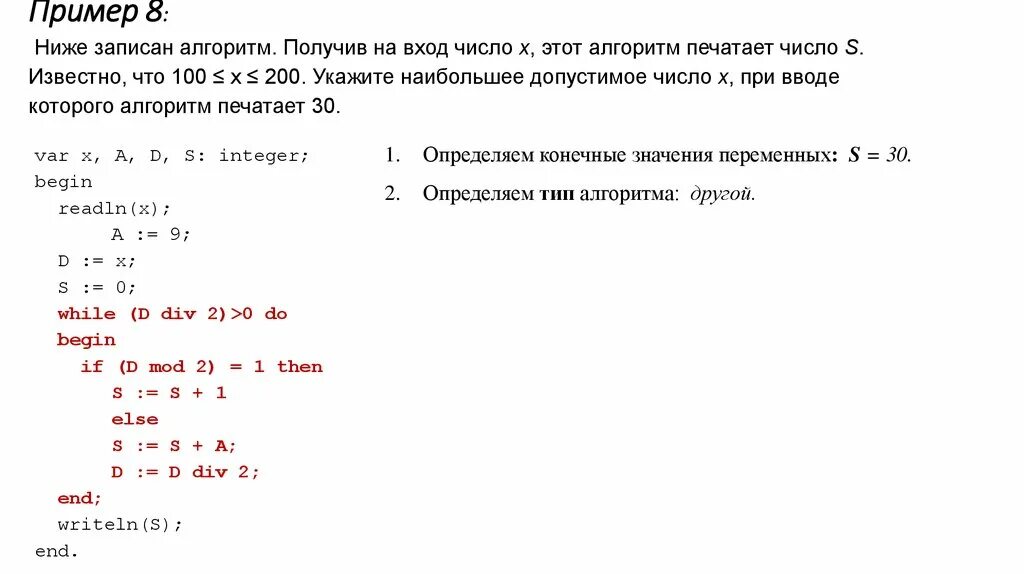 Пример 8:

Ниже записан алгоритм. Получив на вход число x, этот алгоритм печатает число S. Известно, что 100 ≤ x ≤ 200. Укажите наибольшее допустимое число x, при вводе которого алгоритм печатает 30.

var x, A, D, S: integer;
begin
readln(x);
A := 9;
D := x;
S := 0;
while (D div 2)>0 do
begin
if (D mod 2) = 1 then
S := S + 1
else
S := S + A;
D := D div 2;
end;
writeln(S);
end.

1. Определяем конечные значения переменных: S = 30.

2. Определяем тип алгоритма: другой.